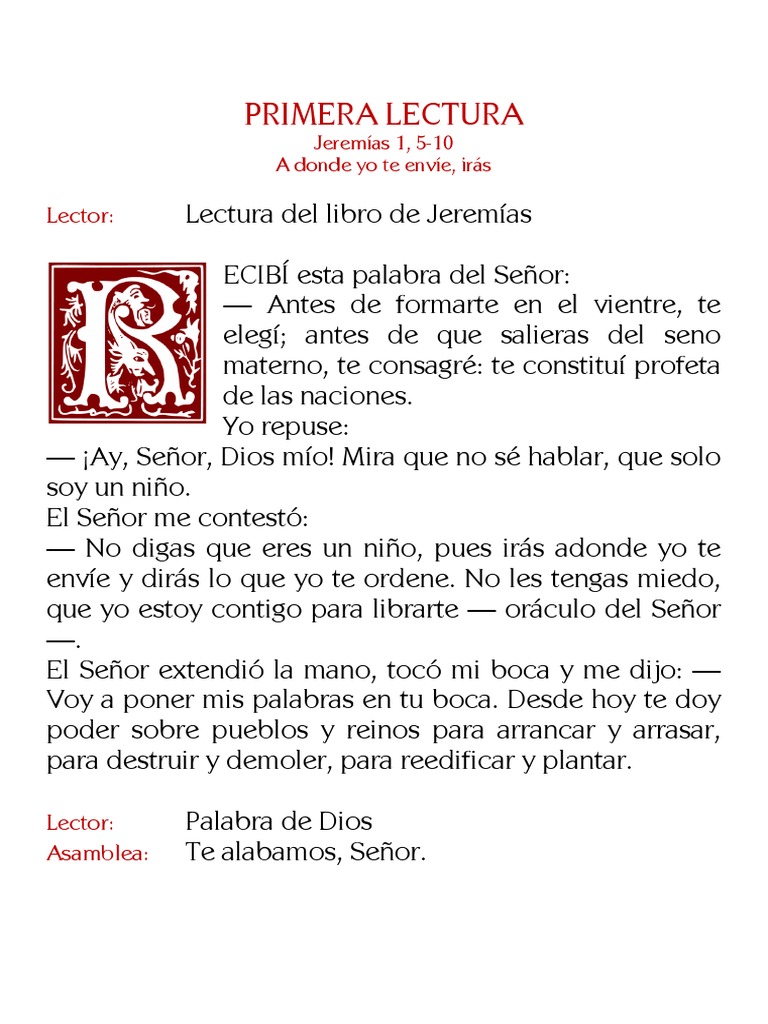 PRIMERA LECTURA
Jeremías 1, 5-10
A donde yo te envíe, irás

Lector: Lectura del libro de Jeremías

RECIBÍ esta palabra del Señor:
— Antes de formarte en el vientre, te elegí; antes de que salieras del seno materno, te consagré: te constituí profeta de las naciones.
Yo repuse:
— ¡Ay, Señor, Dios mío! Mira que no sé hablar, que solo soy un niño.
El Señor me contestó:
— No digas que eres un niño, pues irás adonde yo te envíe y dirás lo que yo te ordene. No les tengas miedo, que yo estoy contigo para librarte — oráculo del Señor —.
El Señor extendió la mano, tocó mi boca y me dijo: — Voy a poner mis palabras en tu boca. Desde hoy te doy poder sobre pueblos y reinos para arrancar y arrasar, para destruir y demoler, para reedificar y plantar.

Lector: Palabra de Dios
Asamblea: Te alabamos, Señor.